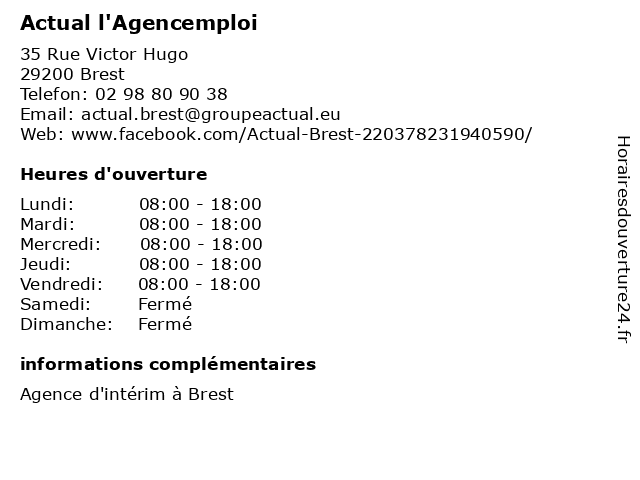 Actual l'Agencemploi

35 Rue Victor Hugo
29200 Brest
Telefon: 02 98 80 90 38
Email: actual.brest@groupeactual.eu
Web: www.facebook.com/Actual-Brest-220378231940590/

Heures d'ouverture

| | |
|---|---|
| Lundi: | 08:00 - 18:00 |
| Mardi: | 08:00 - 18:00 |
| Mercredi: | 08:00 - 18:00 |
| Jeudi: | 08:00 - 18:00 |
| Vendredi: | 08:00 - 18:00 |
| Samedi: | Fermé |
| Dimanche: | Fermé |

informations complémentaires

Agence d'intérim à Brest

Horairesdouverture24.fr